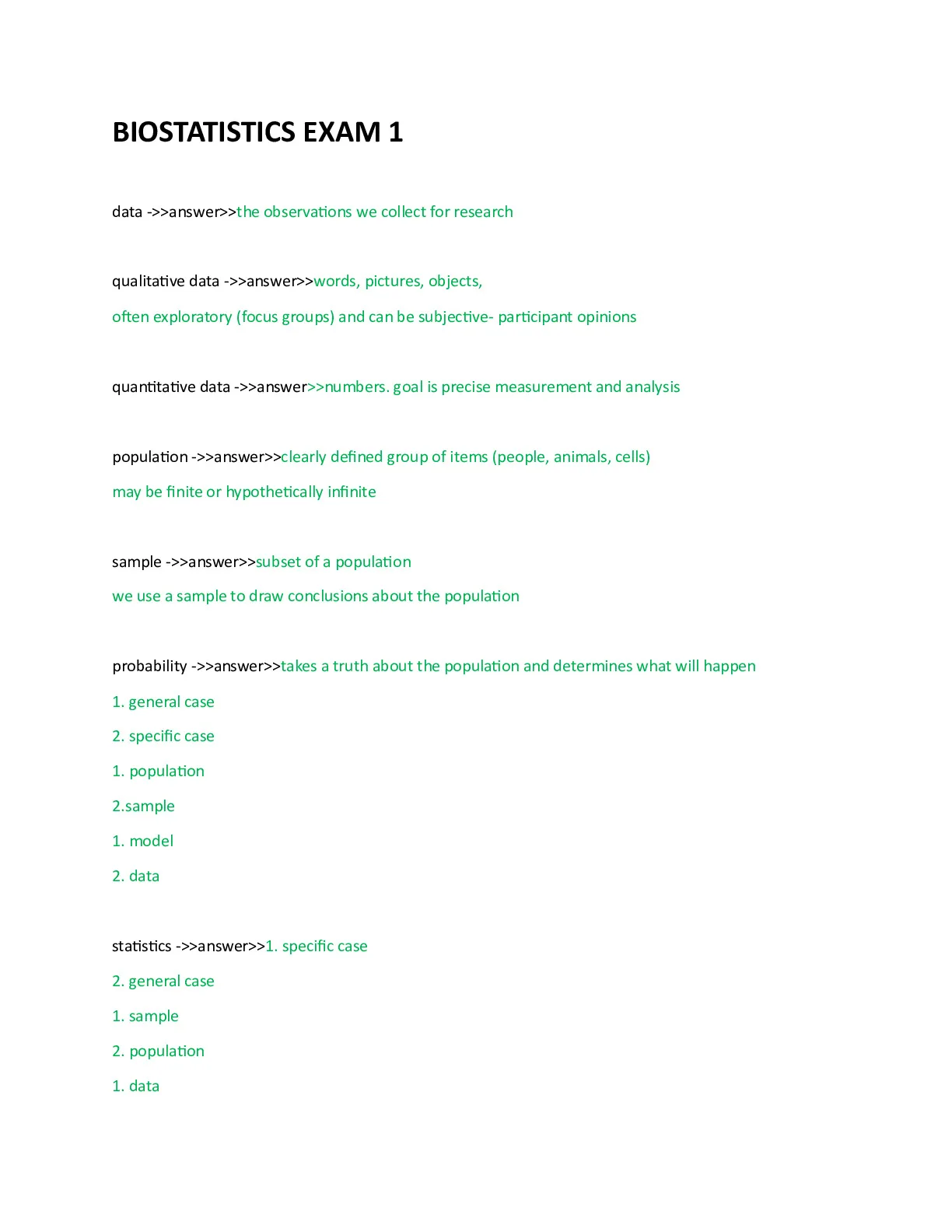 BIOSTATISTICS EXAM 1

data ->>answer>>the observations we collect for research

qualitative data ->>answer>>words, pictures, objects,

often exploratory (focus groups) and can be subjective- participant opinions

quantitative data ->>answer>>numbers. goal is precise measurement and analysis

population ->>answer>>clearly defined group of items (people, animals, cells)

may be finite or hypothetically infinite

sample ->>answer>>subset of a population

we use a sample to draw conclusions about the population

probability ->>answer>>takes a truth about the population and determines what will happen

1. general case

2. specific case

1. population

2.sample

1. model

2. data

statistics ->>answer>>1. specific case

2. general case

1. sample

2. population

1. data